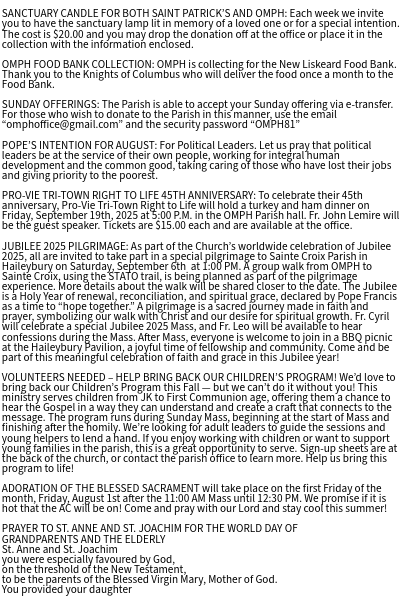 SANCTUARY CANDLE FOR BOTH SAINT PATRICK'S AND OMPH: Each week we invite you to have the sanctuary lamp lit in memory of a loved one or for a special intention. The cost is $20.00 and you may drop the donation off at the office or place it in the collection with the information enclosed.

OMPH FOOD BANK COLLECTION: OMPH is collecting for the New Liskeard Food Bank. Thank you to the Knights of Columbus who will deliver the food once a month to the Food Bank.

SUNDAY OFFERINGS: The Parish is able to accept your Sunday offering via e-transfer. For those who wish to donate to the Parish in this manner, use the email "omphoffice@gmail.com" and the security password "OMPH81"

POPE'S INTENTION FOR AUGUST: For Political Leaders. Let us pray that political leaders be at the service of their own people, working for integral human development and the common good, taking caring of those who have lost their jobs and giving priority to the poorest.

PRO-VIE TRI-TOWN RIGHT TO LIFE 45TH ANNIVERSARY: To celebrate their 45th anniversary, Pro-Vie Tri-Town Right to Life will hold a turkey and ham dinner on Friday, September 19th, 2025 at 5:00 P.M. in the OMPH Parish hall. Fr. John Lemire will be the guest speaker. Tickets are $15.00 each and are available at the office.

JUBILEE 2025 PILGRIMAGE: As part of the Church's worldwide celebration of Jubilee 2025, all are invited to take part in a special pilgrimage to Sainte Croix Parish in Haileybury on Saturday, September 6th at 1:00 PM. A group walk from OMPH to Sainte Croix, using the STATO trail, is being planned as part of the pilgrimage experience. More details about the walk will be shared closer to the date. The Jubilee is a Holy Year of renewal, reconciliation, and spiritual grace, declared by Pope Francis as a time to "hope together." A pilgrimage is a sacred journey made in faith and prayer, symbolizing our walk with Christ and our desire for spiritual growth. Fr. Cyril will celebrate a special Jubilee 2025 Mass, and Fr. Leo will be available to hear confessions during the Mass. After Mass, everyone is welcome to join in a BBQ picnic at the Haileybury Pavilion, a joyful time of fellowship and community. Come and be part of this meaningful celebration of faith and grace in this Jubilee year!

VOLUNTEERS NEEDED – HELP BRING BACK OUR CHILDREN'S PROGRAM! We'd love to bring back our Children's Program this Fall — but we can't do it without you! This ministry serves children from JK to First Communion age, offering them a chance to hear the Gospel in a way they can understand and create a craft that connects to the message. The program runs during Sunday Mass, beginning at the start of Mass and finishing after the homily. We're looking for adult leaders to guide the sessions and young helpers to lend a hand. If you enjoy working with children or want to support young families in the parish, this is a great opportunity to serve. Sign-up sheets are at the back of the church, or contact the parish office to learn more. Help us bring this program to life!

ADORATION OF THE BLESSED SACRAMENT will take place on the first Friday of the month, Friday, August 1st after the 11:00 AM Mass until 12:30 PM. We promise if it is hot that the AC will be on! Come and pray with our Lord and stay cool this summer!

PRAYER TO ST. ANNE AND ST. JOACHIM FOR THE WORLD DAY OF GRANDPARENTS AND THE ELDERLY
St. Anne and St. Joachim
you were especially favoured by God,
on the threshold of the New Testament,
to be the parents of the Blessed Virgin Mary, Mother of God.
You provided your daughter